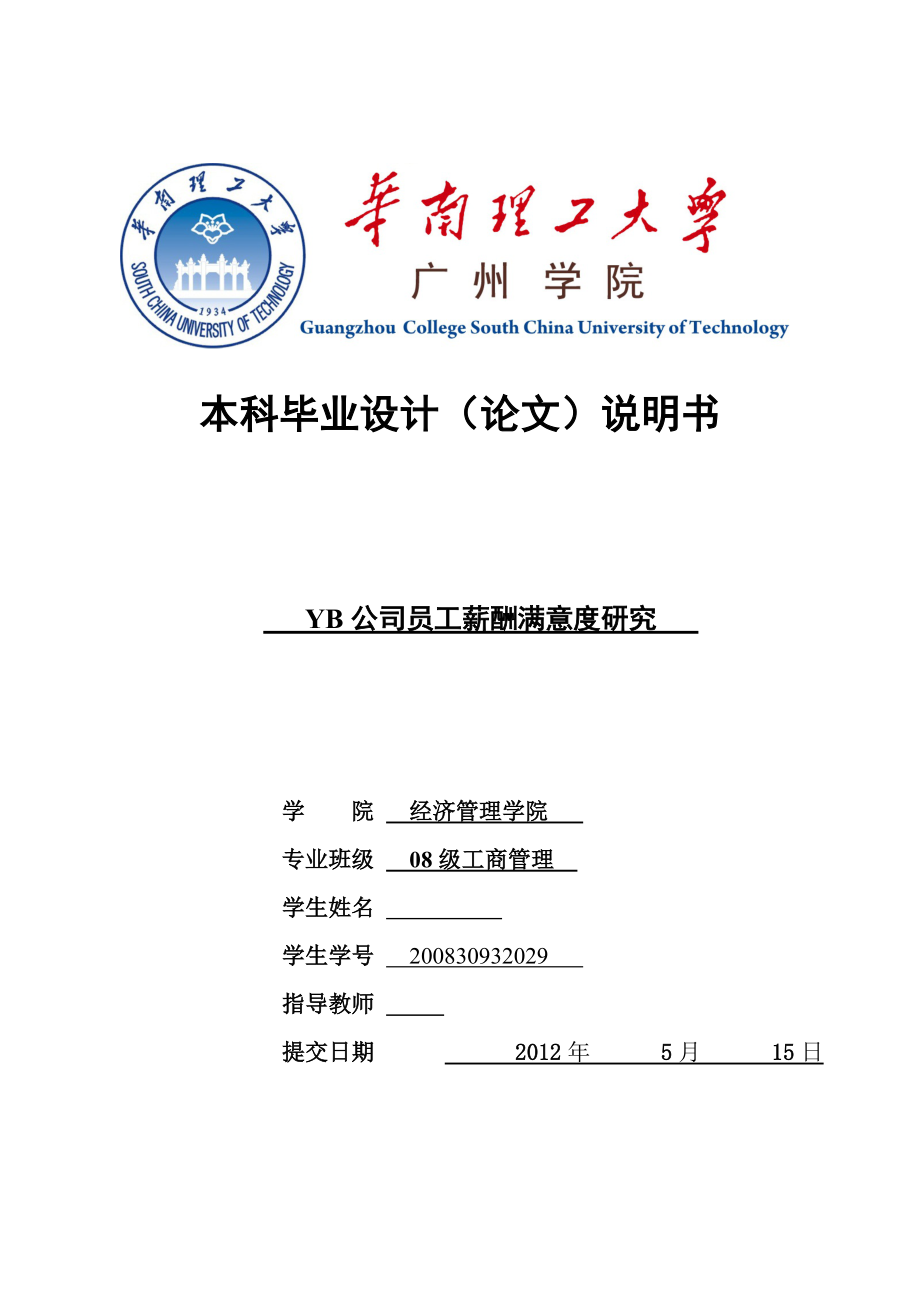 华南理工大学
SOUTH CHINA UNIVERSITY OF TECHNOLOGY
1934

华南理工大学
广州学院
Guangzhou College South China University of Technology

本科毕业设计（论文）说明书

YB 公司员工薪酬满意度研究

学　　院　经济管理学院
专业班级　08 级工商管理
学生姓名
学生学号　200830932029
指导教师
提交日期　2012 年　5 月　15 日